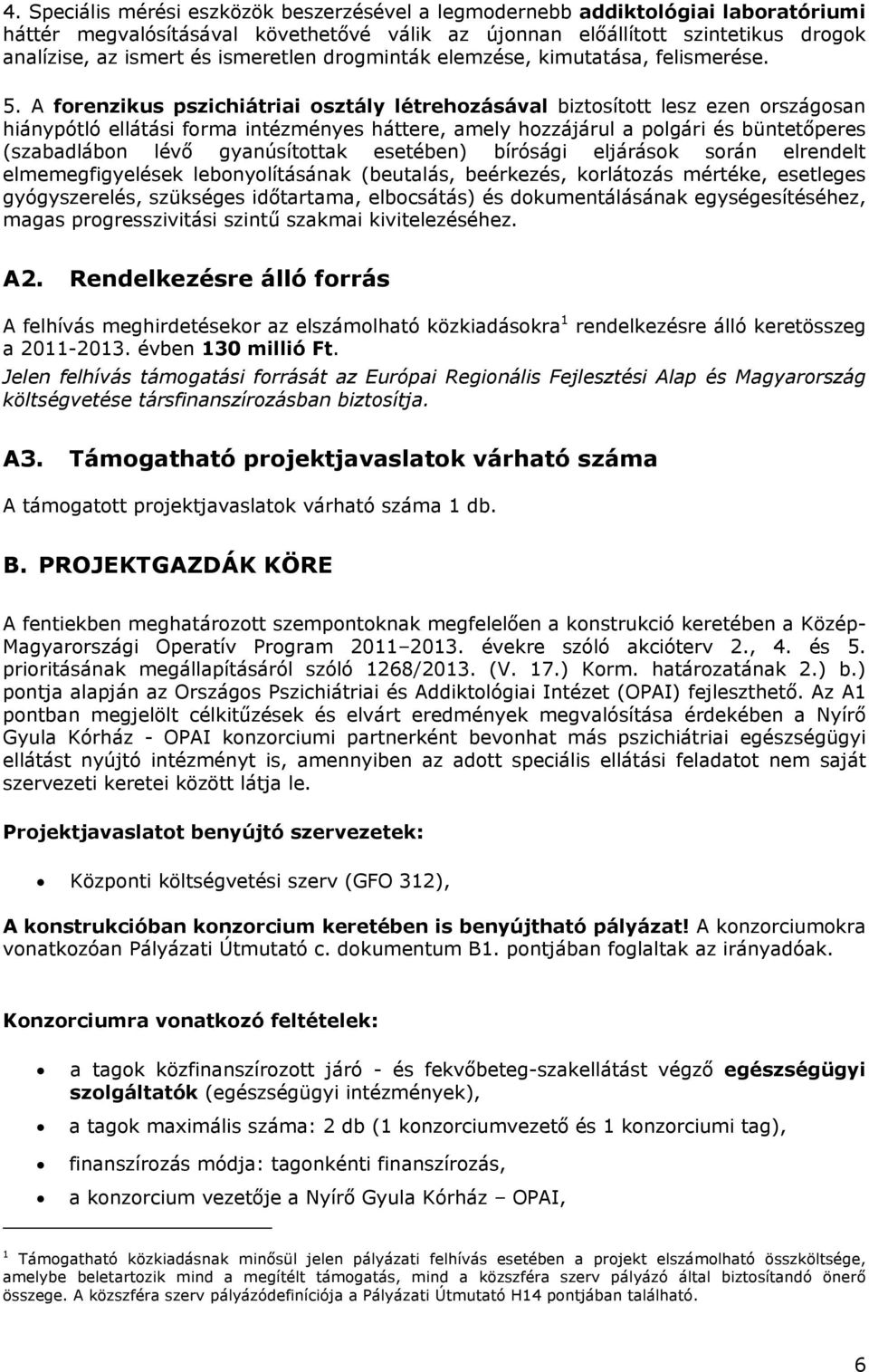 4. Speciális mérési eszközök beszerzésével a legmodernebb addiktológiai laboratóriumi háttér megvalósításával követhetővé válik az újonnan előállított szintetikus drogok analízise, az ismert és ismeretlen drogminták elemzése, kimutatása, felismerése.

5. A forenzikus pszichiátriai osztály létrehozásával biztosított lesz ezen országosan hiánypótló ellátási forma intézményes háttere, amely hozzájárul a polgári és büntetőperes (szabadlábon lévő gyanúsítottak esetében) bírósági eljárások során elrendelt elmemegfigyelések lebonyolításának (beutalás, beérkezés, korlátozás mértéke, esetleges gyógyszerelés, szükséges időtartama, elbocsátás) és dokumentálásának egységesítéséhez, magas progresszivitási szintű szakmai kivitelezéséhez.

A2. Rendelkezésre álló forrás

A felhívás meghirdetésekor az elszámolható közkiadásokra$^1$ rendelkezésre álló keretösszeg a 2011-2013. évben 130 millió Ft.
Jelen felhívás támogatási forrását az Európai Regionális Fejlesztési Alap és Magyarország költségvetése társfinanszírozásban biztosítja.

A3. Támogatható projektjavaslatok várható száma

A támogatott projektjavaslatok várható száma 1 db.

B. PROJEKTGAZDÁK KÖRE

A fentiekben meghatározott szempontoknak megfelelően a konstrukció keretében a Közép-Magyarországi Operatív Program 2011–2013. évekre szóló akcióterv 2., 4. és 5. prioritásának megállapításáról szóló 1268/2013. (V. 17.) Korm. határozatának 2.) b.) pontja alapján az Országos Pszichiátriai és Addiktológiai Intézet (OPAI) fejleszthető. Az A1 pontban megjelölt célkitűzések és elvárt eredmények megvalósítása érdekében a Nyírő Gyula Kórház - OPAI konzorciumi partnerként bevonhat más pszichiátriai egészségügyi ellátást nyújtó intézményt is, amennyiben az adott speciális ellátási feladatot nem saját szervezeti keretei között látja le.

Projektjavaslatot benyújtó szervezetek:

• Központi költségvetési szerv (GFO 312),

A konstrukcióban konzorcium keretében is benyújtható pályázat! A konzorciumokra vonatkozóan Pályázati Útmutató c. dokumentum B1. pontjában foglaltak az irányadóak.

Konzorciumra vonatkozó feltételek:

• a tagok közfinanszírozott járó - és fekvőbeteg-szakellátást végző egészségügyi szolgáltatók (egészségügyi intézmények),
• a tagok maximális száma: 2 db (1 konzorciumvezető és 1 konzorciumi tag),
• finanszírozás módja: tagonkénti finanszírozás,
• a konzorcium vezetője a Nyírő Gyula Kórház – OPAI,

$^1$ Támogatható közkiadásnak minősül jelen pályázati felhívás esetében a projekt elszámolható összköltsége, amelybe beletartozik mind a megítélt támogatás, mind a közszféra szerv pályázó által biztosítandó önerő összege. A közszféra szerv pályázódefiníciója a Pályázati Útmutató H14 pontjában található.

6